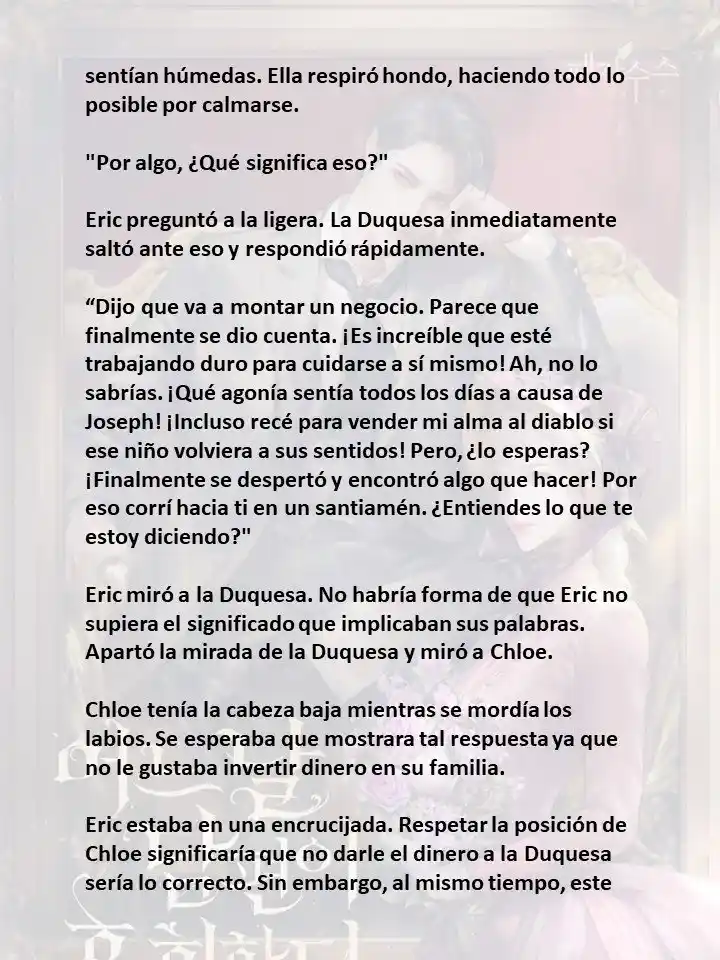 sentían húmedas. Ella respiró hondo, haciendo todo lo posible por calmarse.

"Por algo, ¿Qué significa eso?"

Eric preguntó a la ligera. La Duquesa inmediatamente saltó ante eso y respondió rápidamente.

“Dijo que va a montar un negocio. Parece que finalmente se dio cuenta. ¡Es increíble que esté trabajando duro para cuidarse a sí mismo! Ah, no lo sabrías. ¡Qué agonía sentía todos los días a causa de Joseph! ¡Incluso recé para vender mi alma al diablo si ese niño volviera a sus sentidos! Pero, ¿lo esperas? ¡Finalmente se despertó y encontró algo que hacer! Por eso corrí hacia ti en un santiamén. ¿Entiendes lo que te estoy diciendo?"

Eric miró a la Duquesa. No habría forma de que Eric no supiera el significado que implicaban sus palabras. Apartó la mirada de la Duquesa y miró a Chloe.

Chloe tenía la cabeza baja mientras se mordía los labios. Se esperaba que mostrara tal respuesta ya que no le gustaba invertir dinero en su familia.

Eric estaba en una encrucijada. Respetar la posición de Chloe significaría que no darle el dinero a la Duquesa sería lo correcto. Sin embargo, al mismo tiempo, este